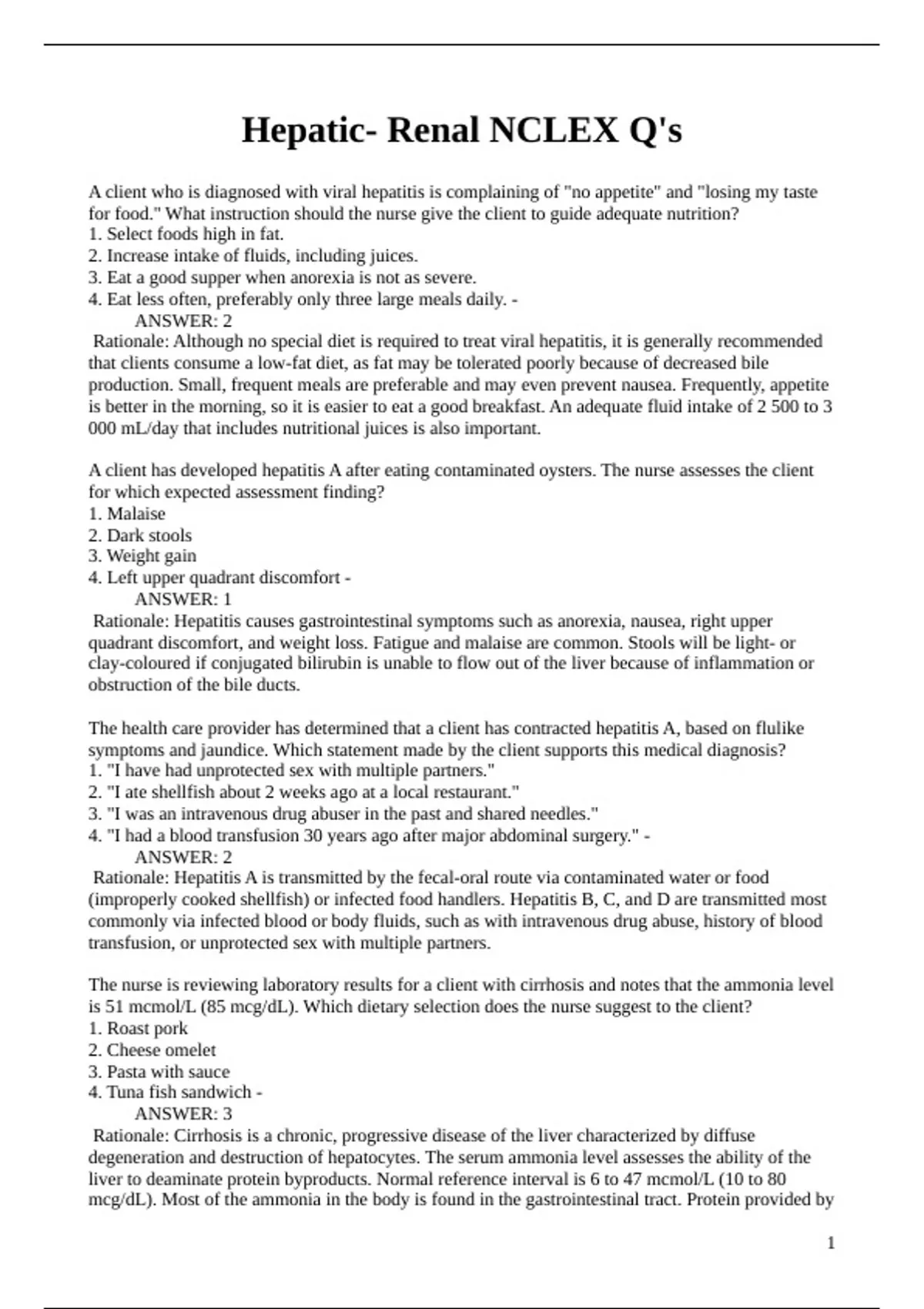 Hepatic- Renal NCLEX Q's

A client who is diagnosed with viral hepatitis is complaining of "no appetite" and "losing my taste for food." What instruction should the nurse give the client to guide adequate nutrition?
1. Select foods high in fat.
2. Increase intake of fluids, including juices.
3. Eat a good supper when anorexia is not as severe.
4. Eat less often, preferably only three large meals daily. -
ANSWER: 2
Rationale: Although no special diet is required to treat viral hepatitis, it is generally recommended that clients consume a low-fat diet, as fat may be tolerated poorly because of decreased bile production. Small, frequent meals are preferable and may even prevent nausea. Frequently, appetite is better in the morning, so it is easier to eat a good breakfast. An adequate fluid intake of 2 500 to 3 000 mL/day that includes nutritional juices is also important.

A client has developed hepatitis A after eating contaminated oysters. The nurse assesses the client for which expected assessment finding?
1. Malaise
2. Dark stools
3. Weight gain
4. Left upper quadrant discomfort -
ANSWER: 1
Rationale: Hepatitis causes gastrointestinal symptoms such as anorexia, nausea, right upper quadrant discomfort, and weight loss. Fatigue and malaise are common. Stools will be light- or clay-coloured if conjugated bilirubin is unable to flow out of the liver because of inflammation or obstruction of the bile ducts.

The health care provider has determined that a client has contracted hepatitis A, based on flulike symptoms and jaundice. Which statement made by the client supports this medical diagnosis?
1. "I have had unprotected sex with multiple partners."
2. "I ate shellfish about 2 weeks ago at a local restaurant."
3. "I was an intravenous drug abuser in the past and shared needles."
4. "I had a blood transfusion 30 years ago after major abdominal surgery." -
ANSWER: 2
Rationale: Hepatitis A is transmitted by the fecal-oral route via contaminated water or food (improperly cooked shellfish) or infected food handlers. Hepatitis B, C, and D are transmitted most commonly via infected blood or body fluids, such as with intravenous drug abuse, history of blood transfusion, or unprotected sex with multiple partners.

The nurse is reviewing laboratory results for a client with cirrhosis and notes that the ammonia level is 51 mcmol/L (85 mcg/dL). Which dietary selection does the nurse suggest to the client?
1. Roast pork
2. Cheese omelet
3. Pasta with sauce
4. Tuna fish sandwich -
ANSWER: 3
Rationale: Cirrhosis is a chronic, progressive disease of the liver characterized by diffuse degeneration and destruction of hepatocytes. The serum ammonia level assesses the ability of the liver to deaminate protein byproducts. Normal reference interval is 6 to 47 mcmol/L (10 to 80 mcg/dL). Most of the ammonia in the body is found in the gastrointestinal tract. Protein provided by

1